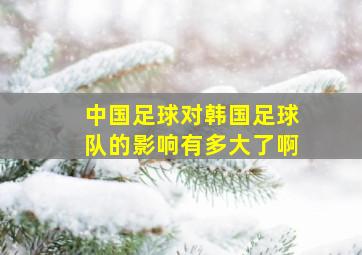 中国足球对韩国足球队的影响有多大了啊